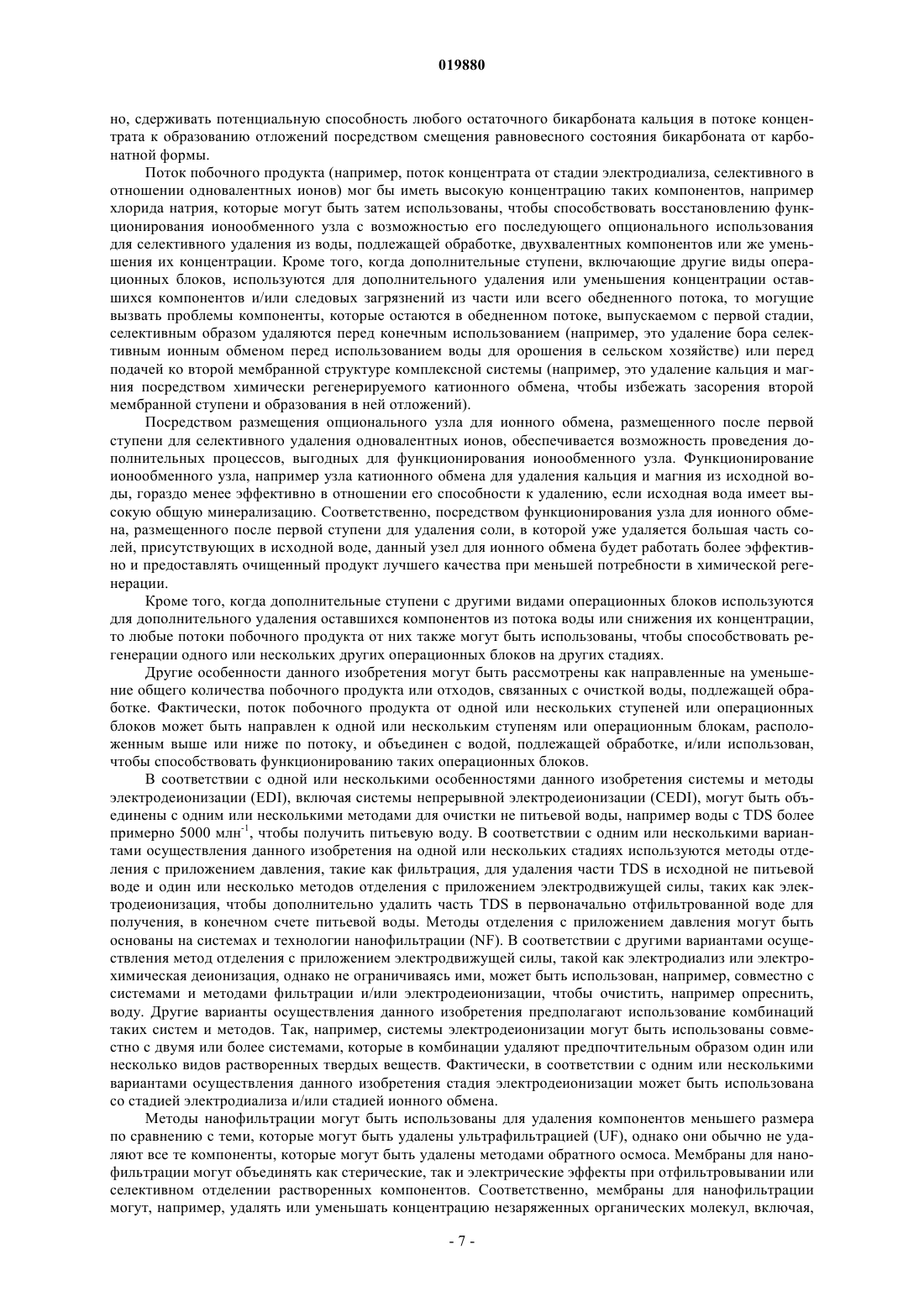 019880

но, сдерживать потенциальную способность любого остаточного бикарбоната кальция в потоке концентрата к образованию отложений посредством смещения равновесного состояния бикарбоната от карбонатной формы.

Поток побочного продукта (например, поток концентрата от стадии электродиализа, селективного в отношении одновалентных ионов) мог бы иметь высокую концентрацию таких компонентов, например хлорида натрия, которые могут быть затем использованы, чтобы способствовать восстановлению функционирования ионообменного узла с возможностью его последующего опционального использования для селективного удаления из воды, подлежащей обработке, двухвалентных компонентов или же уменьшения их концентрации. Кроме того, когда дополнительные ступени, включающие другие виды операционных блоков, используются для дополнительного удаления или уменьшения концентрации оставшихся компонентов и/или следовых загрязнений из части или всего обедненного потока, то могущие вызвать проблемы компоненты, которые остаются в обедненном потоке, выпускаемом с первой стадии, селективным образом удаляются перед конечным использованием (например, это удаление бора селективным ионным обменом перед использованием воды для орошения в сельском хозяйстве) или перед подачей ко второй мембранной структуре комплексной системы (например, это удаление кальция и магния посредством химически регенерируемого катионного обмена, чтобы избежать засорения второй мембранной ступени и образования в ней отложений).

Посредством размещения опционального узла для ионного обмена, размещенного после первой ступени для селективного удаления одновалентных ионов, обеспечивается возможность проведения дополнительных процессов, выгодных для функционирования ионообменного узла. Функционирование ионообменного узла, например узла катионного обмена для удаления кальция и магния из исходной воды, гораздо менее эффективно в отношении его способности к удалению, если исходная вода имеет высокую общую минерализацию. Соответственно, посредством функционирования узла для ионного обмена, размещенного после первой ступени для удаления соли, в которой уже удаляется большая часть солей, присутствующих в исходной воде, данный узел для ионного обмена будет работать более эффективно и предоставлять очищенный продукт лучшего качества при меньшей потребности в химической регенерации.

Кроме того, когда дополнительные ступени с другими видами операционных блоков используются для дополнительного удаления оставшихся компонентов из потока воды или снижения их концентрации, то любые потоки побочного продукта от них также могут быть использованы, чтобы способствовать регенерации одного или нескольких других операционных блоков на других стадиях.

Другие особенности данного изобретения могут быть рассмотрены как направленные на уменьшение общего количества побочного продукта или отходов, связанных с очисткой воды, подлежащей обработке. Фактически, поток побочного продукта от одной или нескольких ступеней или операционных блоков может быть направлен к одной или нескольким ступеням или операционным блокам, расположенным выше или ниже по потоку, и объединен с водой, подлежащей обработке, и/или использован, чтобы способствовать функционированию таких операционных блоков.

В соответствии с одной или несколькими особенностями данного изобретения системы и методы электродеионизации (EDI), включая системы непрерывной электродеионизации (CEDI), могут быть объединены с одним или несколькими методами для очистки не питьевой воды, например воды с TDS более примерно 5000 млн$^{-1}$, чтобы получить питьевую воду. В соответствии с одним или несколькими вариантами осуществления данного изобретения на одной или нескольких стадиях используются методы отделения с приложением давления, такие как фильтрация, для удаления части TDS в исходной не питьевой воде и один или несколько методов отделения с приложением электродвижущей силы, таких как электродеионизация, чтобы дополнительно удалить часть TDS в первоначально отфильтрованной воде для получения, в конечном счете питьевой воды. Методы отделения с приложением давления могут быть основаны на системах и технологии нанофильтрации (NF). В соответствии с другими вариантами осуществления метод отделения с приложением электродвижущей силы, такой как электродиализ или электрохимическая деионизация, однако не ограничиваясь ими, может быть использован, например, совместно с системами и методами фильтрации и/или электродеионизации, чтобы очистить, например опреснить, воду. Другие варианты осуществления данного изобретения предполагают использование комбинаций таких систем и методов. Так, например, системы электродеионизации могут быть использованы совместно с двумя или более системами, которые в комбинации удаляют предпочтительным образом один или несколько видов растворенных твердых веществ. Фактически, в соответствии с одним или несколькими вариантами осуществления данного изобретения стадия электродеионизации может быть использована со стадией электродиализа и/или стадией ионного обмена.

Методы нанофильтрации могут быть использованы для удаления компонентов меньшего размера по сравнению с теми, которые могут быть удалены ультрафильтрацией (UF), однако они обычно не удаляют все те компоненты, которые могут быть удалены методами обратного осмоса. Мембраны для нанофильтрации могут объединять как стерические, так и электрические эффекты при отфильтровывании или селективном отделении растворенных компонентов. Соответственно, мембраны для нанофильтрации могут, например, удалять или уменьшать концентрацию незаряженных органических молекул, включая,

- 7 -